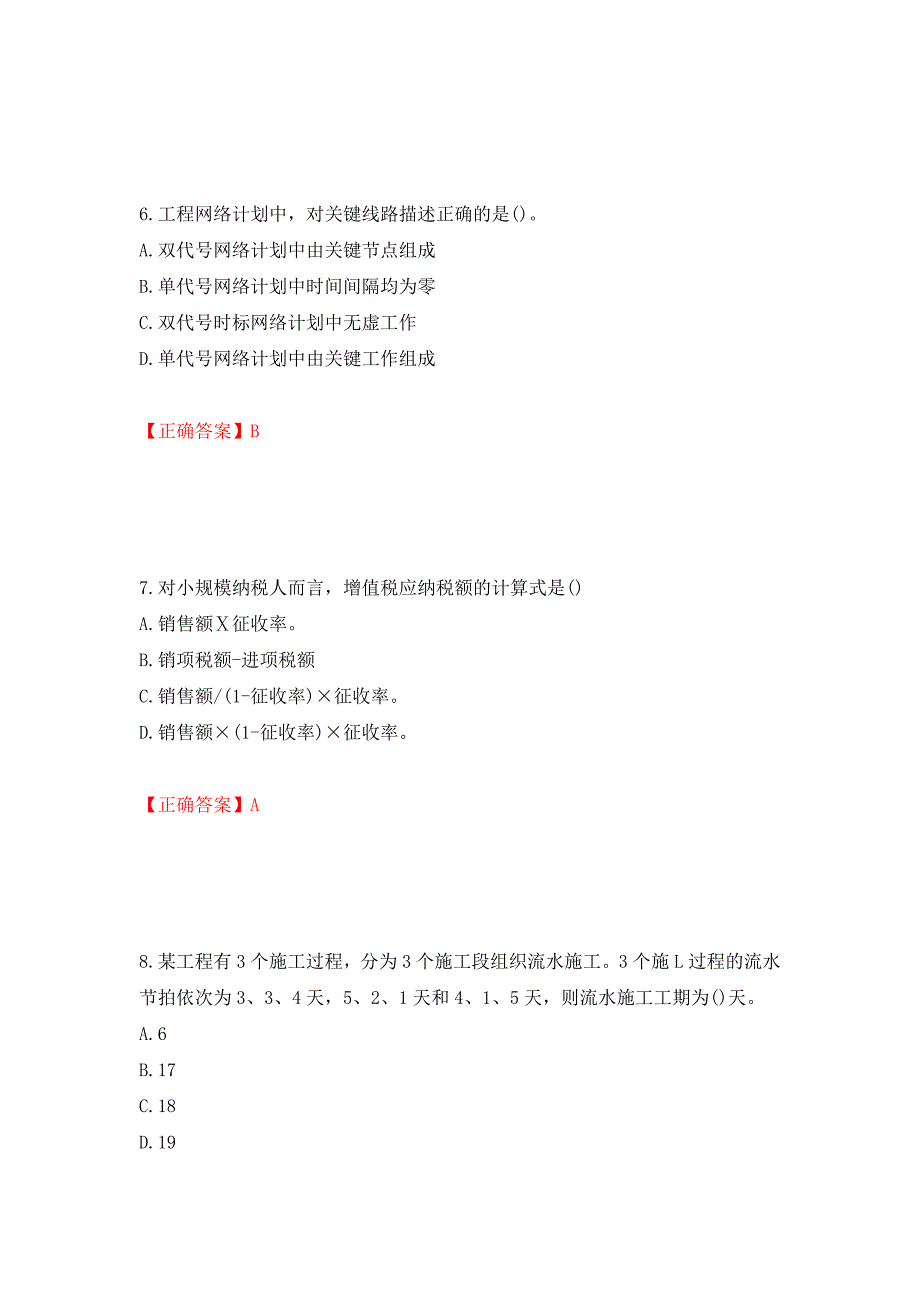 6.工程网络计划中，对关键线路描述正确的是()。
A.双代号网络计划中由关键节点组成
B.单代号网络计划中时间间隔均为零
C.双代号时标网络计划中无虚工作
D.单代号网络计划中由关键工作组成

【正确答案】B

7.对小规模纳税人而言，增值税应纳税额的计算式是()
A.销售额X征收率。
B.销项税额-进项税额
C.销售额/(1-征收率)×征收率。
D.销售额×(1-征收率)×征收率。

【正确答案】A

8.某工程有3个施工过程，分为3个施工段组织流水施工。3个施L过程的流水节拍依次为3、3、4天，5、2、1天和4、1、5天，则流水施工工期为()天。
A.6
B.17
C.18
D.19